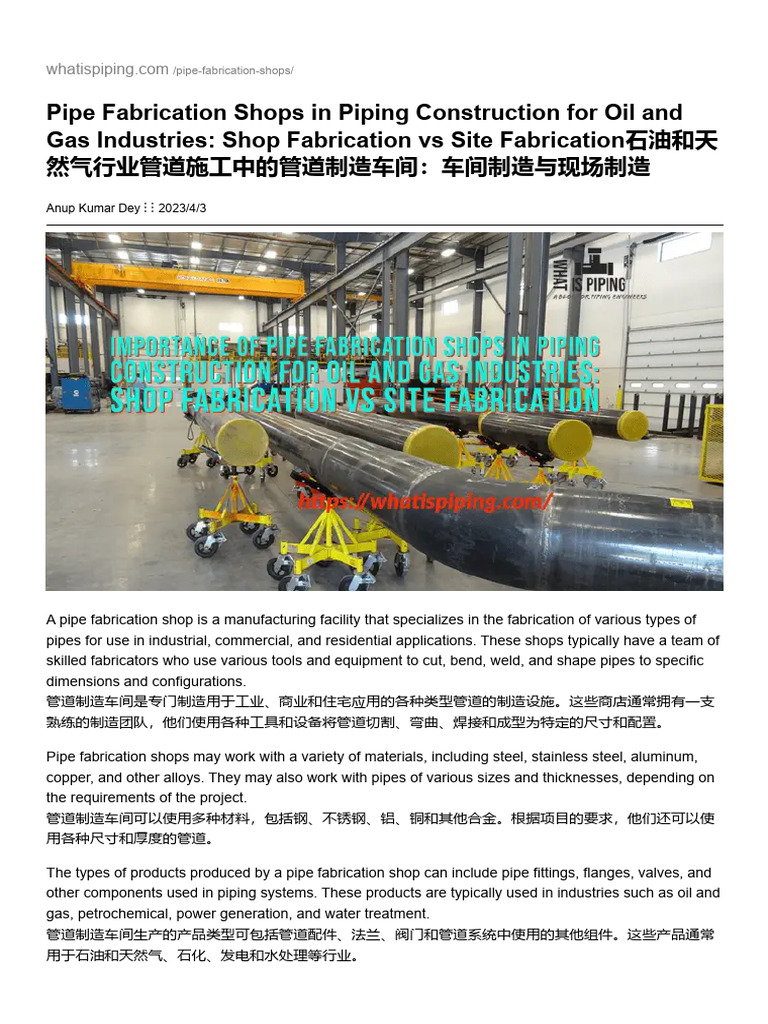 whatispiping.com /pipe-fabrication-shops/

Pipe Fabrication Shops in Piping Construction for Oil and Gas Industries: Shop Fabrication vs Site Fabrication石油和天然气行业管道施工中的管道制造车间：车间制造与现场制造

Anup Kumar Dey ⋮⋮ 2023/4/3

WHAT IS PIPING
A BLOG FOR PIPING ENGINEERS

IMPORTANCE OF PIPE FABRICATION SHOPS IN PIPING CONSTRUCTION FOR OIL AND GAS INDUSTRIES: SHOP FABRICATION VS SITE FABRICATION

https://whatispiping.com/

A pipe fabrication shop is a manufacturing facility that specializes in the fabrication of various types of pipes for use in industrial, commercial, and residential applications. These shops typically have a team of skilled fabricators who use various tools and equipment to cut, bend, weld, and shape pipes to specific dimensions and configurations.
管道制造车间是专门制造用于工业、商业和住宅应用的各种类型管道的制造设施。这些商店通常拥有一支熟练的制造团队，他们使用各种工具和设备将管道切割、弯曲、焊接和成型为特定的尺寸和配置。

Pipe fabrication shops may work with a variety of materials, including steel, stainless steel, aluminum, copper, and other alloys. They may also work with pipes of various sizes and thicknesses, depending on the requirements of the project.
管道制造车间可以使用多种材料，包括钢、不锈钢、铝、铜和其他合金。根据项目的要求，他们还可以使用各种尺寸和厚度的管道。

The types of products produced by a pipe fabrication shop can include pipe fittings, flanges, valves, and other components used in piping systems. These products are typically used in industries such as oil and gas, petrochemical, power generation, and water treatment.
管道制造车间生产的产品类型可包括管道配件、法兰、阀门和管道系统中使用的其他组件。这些产品通常用于石油和天然气、石化、发电和水处理等行业。